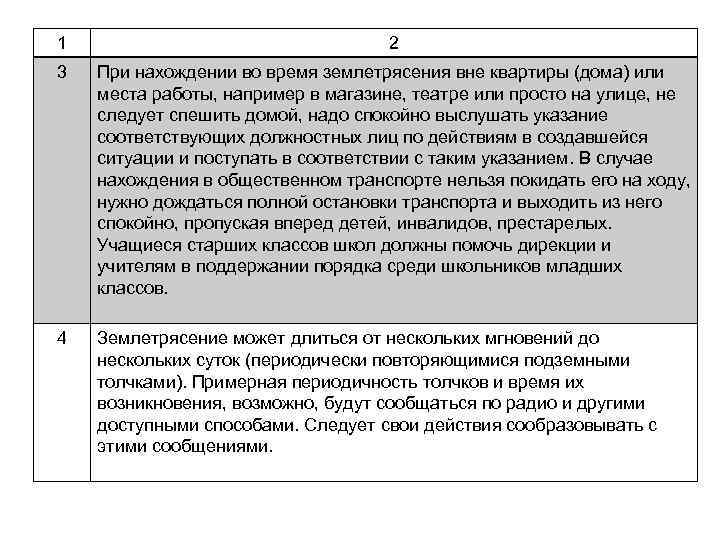 | 1 | 2 |
|---|---|
| 3 | При нахождении во время землетрясения вне квартиры (дома) или места работы, например в магазине, театре или просто на улице, не следует спешить домой, надо спокойно выслушать указание соответствующих должностных лиц по действиям в создавшейся ситуации и поступать в соответствии с таким указанием. В случае нахождения в общественном транспорте нельзя покидать его на ходу, нужно дождаться полной остановки транспорта и выходить из него спокойно, пропуская вперед детей, инвалидов, престарелых. Учащиеся старших классов школ должны помочь дирекции и учителям в поддержании порядка среди школьников младших классов. |
| 4 | Землетрясение может длиться от нескольких мгновений до нескольких суток (периодически повторяющимися подземными толчками). Примерная периодичность толчков и время их возникновения, возможно, будут сообщаться по радио и другими доступными способами. Следует свои действия сообразовывать с этими сообщениями. |